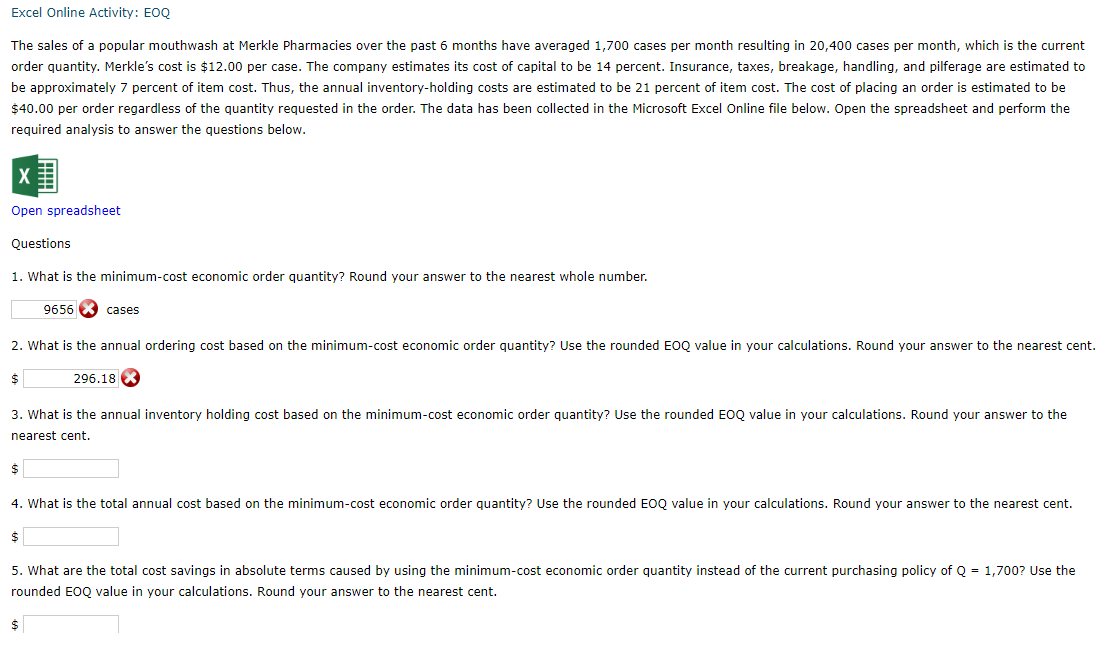 Excel Online Activity: EOQ

The sales of a popular mouthwash at Merkle Pharmacies over the past 6 months have averaged 1,700 cases per month resulting in 20,400 cases per month, which is the current order quantity. Merkle's cost is $12.00 per case. The company estimates its cost of capital to be 14 percent. Insurance, taxes, breakage, handling, and pilferage are estimated to be approximately 7 percent of item cost. Thus, the annual inventory-holding costs are estimated to be 21 percent of item cost. The cost of placing an order is estimated to be $40.00 per order regardless of the quantity requested in the order. The data has been collected in the Microsoft Excel Online file below. Open the spreadsheet and perform the required analysis to answer the questions below.

X

Open spreadsheet

Questions

1. What is the minimum-cost economic order quantity? Round your answer to the nearest whole number.

9656 cases

2. What is the annual ordering cost based on the minimum-cost economic order quantity? Use the rounded EOQ value in your calculations. Round your answer to the nearest cent.

$ 296.18

3. What is the annual inventory holding cost based on the minimum-cost economic order quantity? Use the rounded EOQ value in your calculations. Round your answer to the nearest cent.

$

4. What is the total annual cost based on the minimum-cost economic order quantity? Use the rounded EOQ value in your calculations. Round your answer to the nearest cent.

$

5. What are the total cost savings in absolute terms caused by using the minimum-cost economic order quantity instead of the current purchasing policy of Q = 1,700? Use the rounded EOQ value in your calculations. Round your answer to the nearest cent.

$